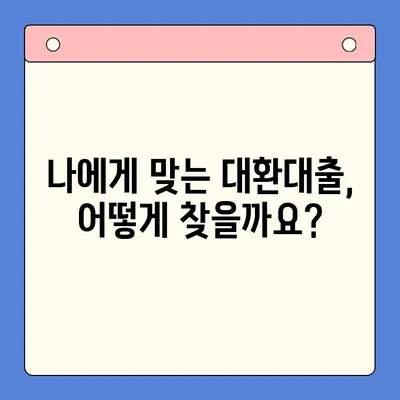 나에게 맞는 대환대출,
어떻게 찾을까요?